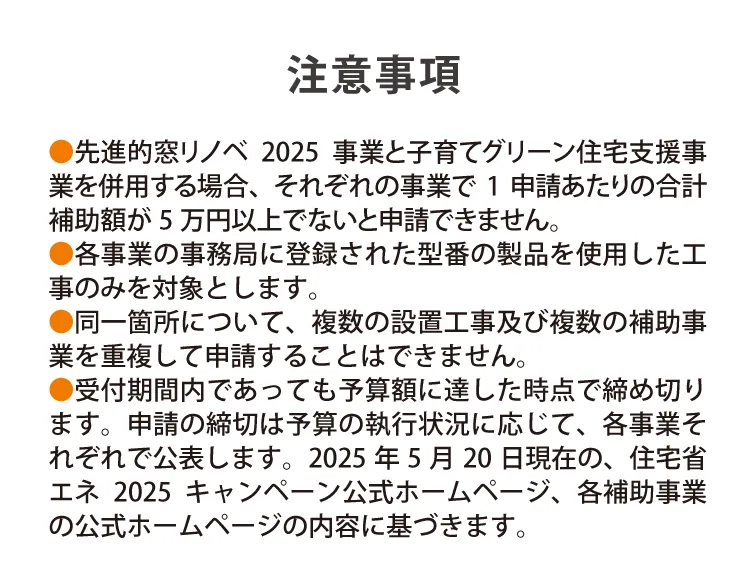 注意事項

●先進的窓リノベ 2025 事業と子育てグリーン住宅支援事業を併用する場合、それぞれの事業で 1 申請あたりの合計補助額が 5 万円以上でないと申請できません。
●各事業の事務局に登録された型番の製品を使用した工事のみを対象とします。
●同一箇所について、複数の設置工事及び複数の補助事業を重複して申請することはできません。
●受付期間内であっても予算額に達した時点で締め切ります。申請の締切は予算の執行状況に応じて、各事業それぞれで公表します。2025 年 5 月 20 日現在の、住宅省エネ 2025 キャンペーン公式ホームページ、各補助事業の公式ホームページの内容に基づきます。